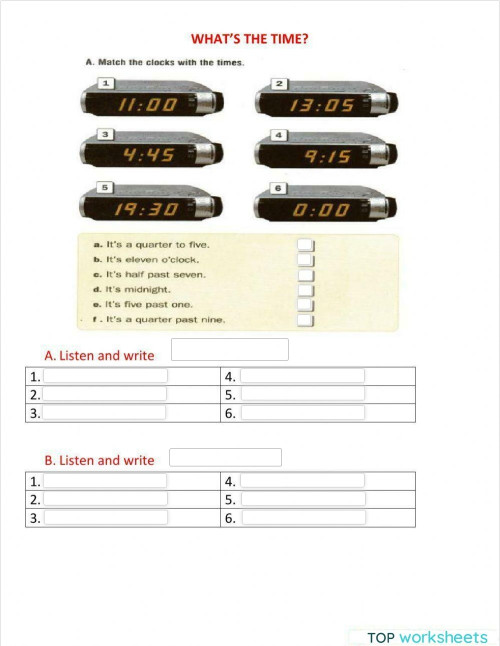 WHAT'S THE TIME?

A. Match the clocks with the times.

1 11:00
2 13:05
3 4:45
4 9:15
5 19:30
6 0:00

a. It's a quarter to five.
b. It's eleven o'clock.
c. It's half past seven.
d. It's midnight.
e. It's five past one.
f. It's a quarter past nine.

A. Listen and write

| 1. | 4. |
|---|---|
| 2. | 5. |
| 3. | 6. |

B. Listen and write

| 1. | 4. |
|---|---|
| 2. | 5. |
| 3. | 6. |

TOP worksheets